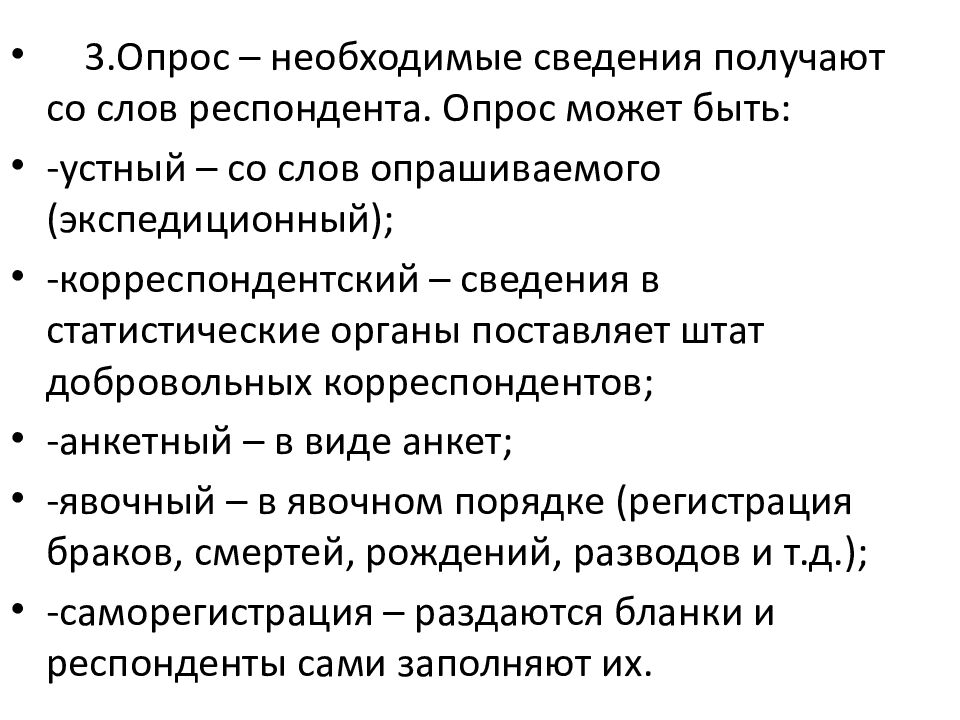 • 3.Опрос – необходимые сведения получают со слов респондента. Опрос может быть:
• -устный – со слов опрашиваемого (экспедиционный);
• -корреспондентский – сведения в статистические органы поставляет штат добровольных корреспондентов;
• -анкетный – в виде анкет;
• -явочный – в явочном порядке (регистрация браков, смертей, рождений, разводов и т.д.);
• -саморегистрация – раздаются бланки и респонденты сами заполняют их.